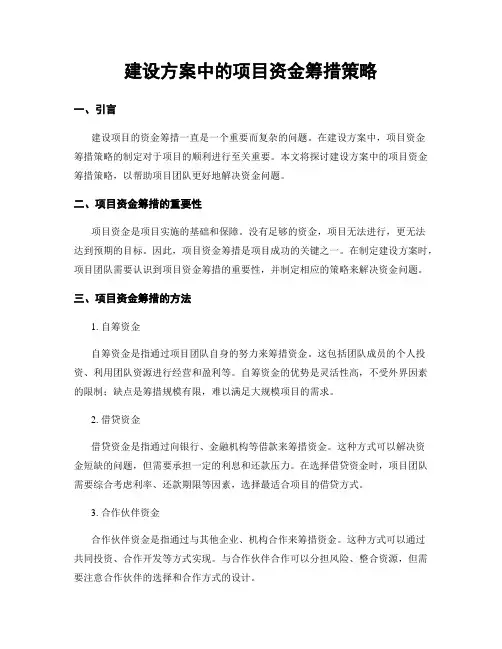 建设方案中的项目资金筹措策略

一、引言

建设项目的资金筹措一直是一个重要而复杂的问题。在建设方案中，项目资金筹措策略的制定对于项目的顺利进行至关重要。本文将探讨建设方案中的项目资金筹措策略，以帮助项目团队更好地解决资金问题。

二、项目资金筹措的重要性

项目资金是项目实施的基础和保障。没有足够的资金，项目无法进行，更无法达到预期的目标。因此，项目资金筹措是项目成功的关键之一。在制定建设方案时，项目团队需要认识到项目资金筹措的重要性，并制定相应的策略来解决资金问题。

三、项目资金筹措的方法

1. 自筹资金

自筹资金是指通过项目团队自身的努力来筹措资金。这包括团队成员的个人投资、利用团队资源进行经营和盈利等。自筹资金的优势是灵活性高，不受外界因素的限制；缺点是筹措规模有限，难以满足大规模项目的需求。

2. 借贷资金

借贷资金是指通过向银行、金融机构等借款来筹措资金。这种方式可以解决资金短缺的问题，但需要承担一定的利息和还款压力。在选择借贷资金时，项目团队需要综合考虑利率、还款期限等因素，选择最适合项目的借贷方式。

3. 合作伙伴资金

合作伙伴资金是指通过与其他企业、机构合作来筹措资金。这种方式可以通过共同投资、合作开发等方式实现。与合作伙伴合作可以分担风险、整合资源，但需要注意合作伙伴的选择和合作方式的设计。